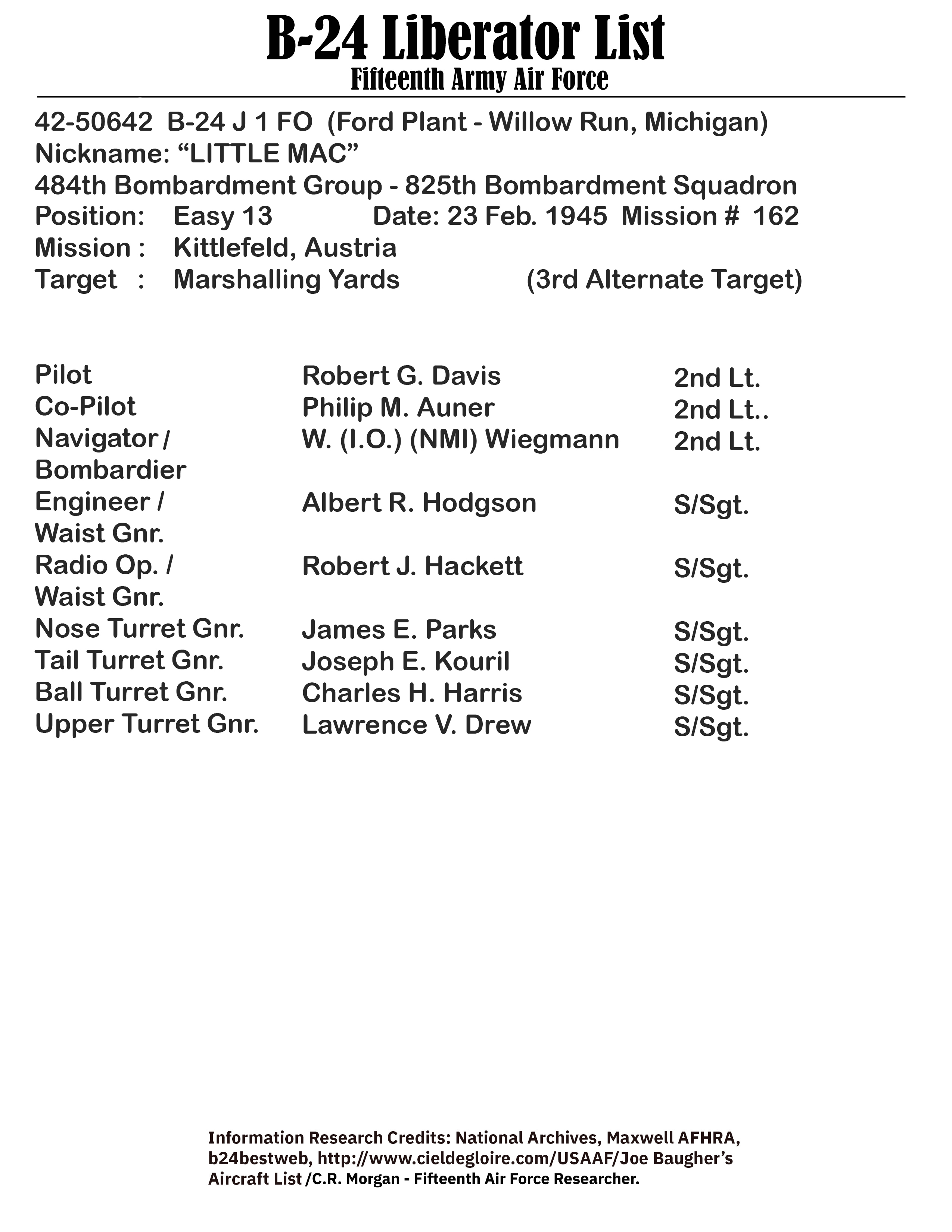 B-24 Liberator List
Fifteenth Army Air Force

42-50642 B-24 J 1 FO (Ford Plant - Willow Run, Michigan)
Nickname: “LITTLE MAC”
484th Bombardment Group - 825th Bombardment Squadron
Position: Easy 13 Date: 23 Feb. 1945 Mission # 162
Mission : Kittlefeld, Austria
Target : Marshalling Yards (3rd Alternate Target)

| | | |
|---|---|---|
| Pilot | Robert G. Davis | 2nd Lt. |
| Co-Pilot | Philip M. Auner | 2nd Lt.. |
| Navigator / Bombardier | W. (I.O.) (NMI) Wiegmann | 2nd Lt. |
| Engineer / Waist Gnr. | Albert R. Hodgson | S/Sgt. |
| Radio Op. / Waist Gnr. | Robert J. Hackett | S/Sgt. |
| Nose Turret Gnr. | James E. Parks | S/Sgt. |
| Tail Turret Gnr. | Joseph E. Kouril | S/Sgt. |
| Ball Turret Gnr. | Charles H. Harris | S/Sgt. |
| Upper Turret Gnr. | Lawrence V. Drew | S/Sgt. |

Information Research Credits: National Archives, Maxwell AFHRA, b24bestweb, http://www.cieldegloire.com/USAAF/Joe Baugher’s Aircraft List /C.R. Morgan - Fifteenth Air Force Researcher.